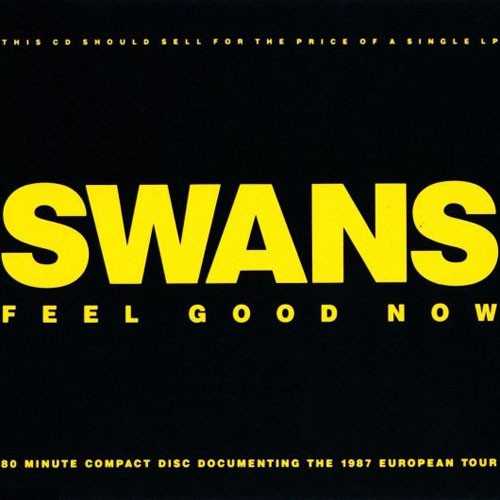 THIS CD SHOULD SELL FOR THE PRICE OF A SINGLE LP

SWANS

FEEL GOOD NOW

80 MINUTE COMPACT DISC DOCUMENTING THE 1987 EUROPEAN TOUR